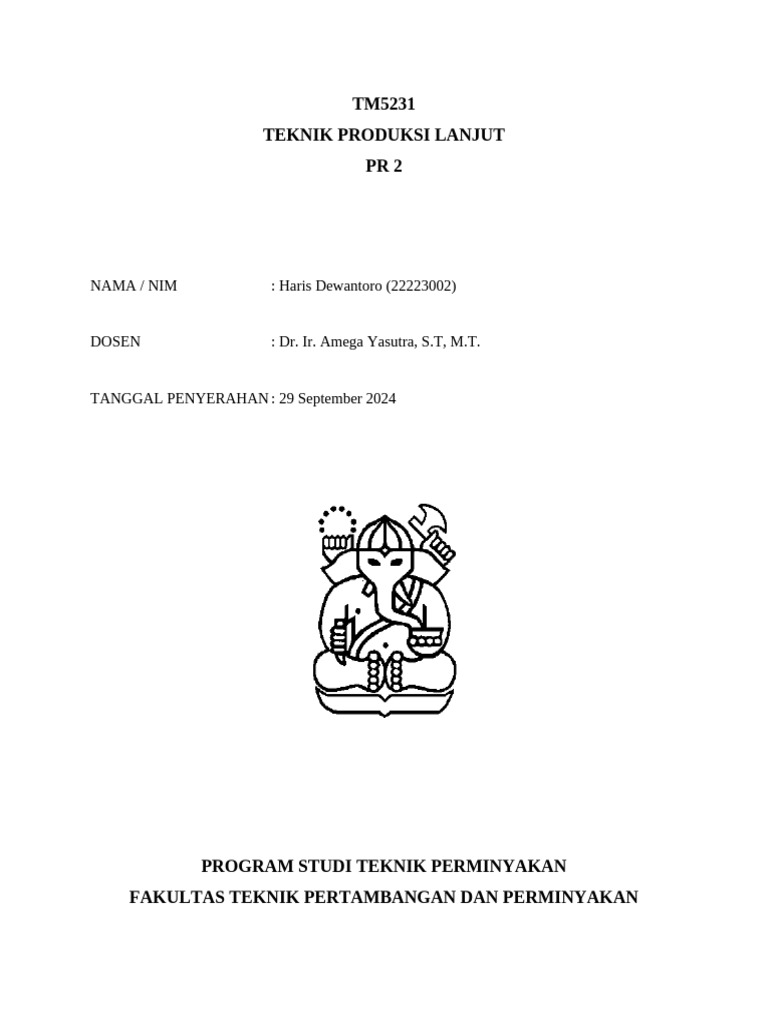 TM5231
TEKNIK PRODUKSI LANJUT
PR 2

NAMA / NIM : Haris Dewantoro (22223002)

DOSEN : Dr. Ir. Amega Yasutra, S.T, M.T.

TANGGAL PENYERAHAN : 29 September 2024

PROGRAM STUDI TEKNIK PERMINYAKAN
FAKULTAS TEKNIK PERTAMBANGAN DAN PERMINYAKAN